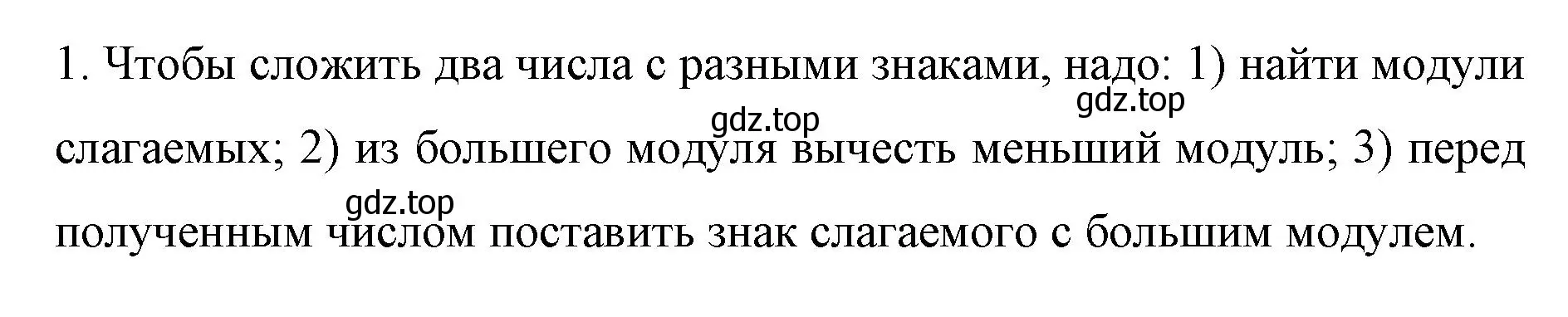 1. Чтобы сложить два числа с разными знаками, надо: 1) найти модули слагаемых; 2) из большего модуля вычесть меньший модуль; 3) перед полученным числом поставить знак слагаемого с большим модулем.

gdz.top

gdz.top

gdz.top